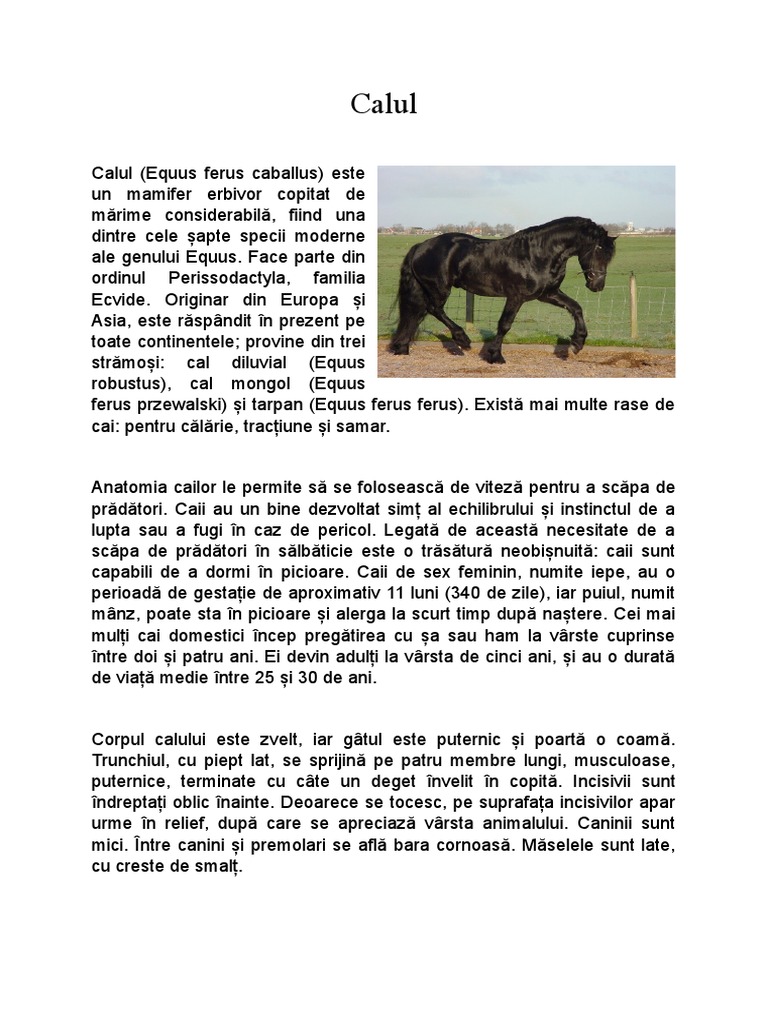 Calul

Calul (Equus ferus caballus) este un mamifer erbivor copitat de mărime considerabilă, fiind una dintre cele șapte specii moderne ale genului Equus. Face parte din ordinul Perissodactyla, familia Ecvide. Originar din Europa și Asia, este răspândit în prezent pe toate continentele; provine din trei strămoși: cal diluvial (Equus robustus), cal mongol (Equus ferus przewalski) și tarpan (Equus ferus ferus). Există mai multe rase de cai: pentru călărie, tracțiune și samar.

Anatomia cailor le permite să se folosească de viteză pentru a scăpa de prădători. Caii au un bine dezvoltat simț al echilibrului și instinctul de a lupta sau a fugi în caz de pericol. Legată de această necesitate de a scăpa de prădători în sălbăticie este o trăsătură neobișnuită: caii sunt capabili de a dormi în picioare. Caii de sex feminin, numite iepe, au o perioadă de gestație de aproximativ 11 luni (340 de zile), iar puiul, numit mânz, poate sta în picioare și alerga la scurt timp după naștere. Cei mai mulți cai domestici încep pregătirea cu șa sau ham la vârste cuprinse între doi și patru ani. Ei devin adulți la vârsta de cinci ani, și au o durată de viață medie între 25 și 30 de ani.

Corpul calului este zvelt, iar gâtul este puternic și poartă o coamă. Trunchiul, cu piept lat, se sprijină pe patru membre lungi, musculoase, puternice, terminate cu câte un deget învelit în copită. Incisivii sunt îndreptați oblic înainte. Deoarece se tocesc, pe suprafața incisivilor apar urme în relief, după care se apreciază vârsta animalului. Caninii sunt mici. Între canini și premolari se află bara cornoasă. Măselele sunt late, cu creste de smalț.